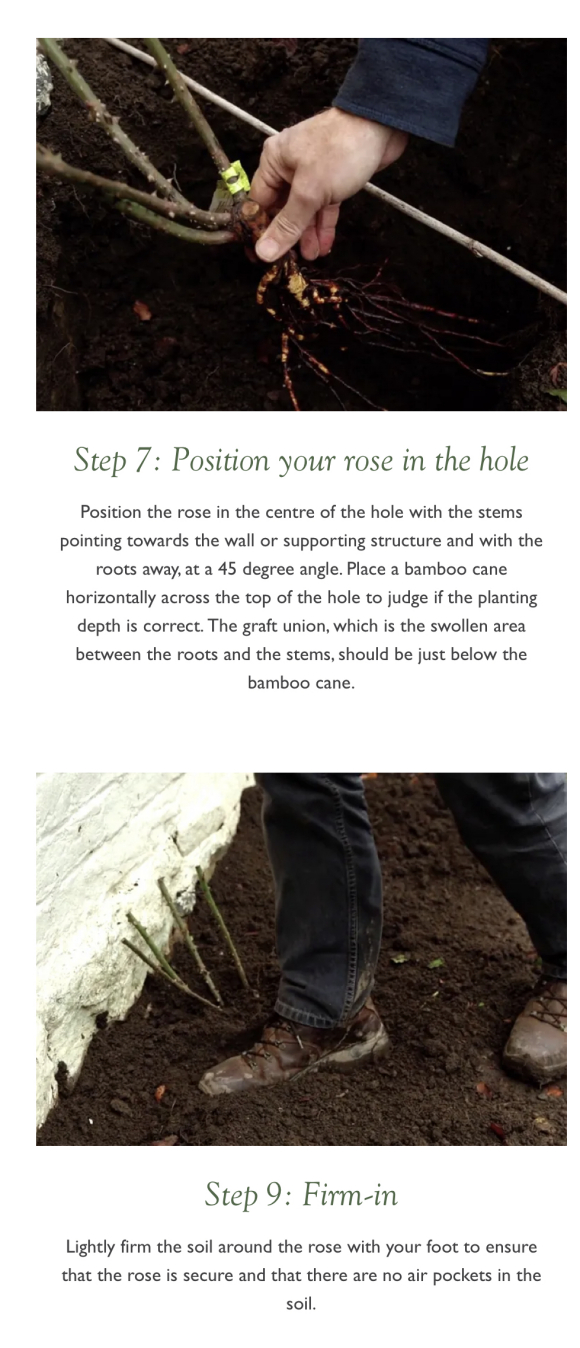 Step 7: Position your rose in the hole

Position the rose in the centre of the hole with the stems pointing towards the wall or supporting structure and with the roots away, at a 45 degree angle. Place a bamboo cane horizontally across the top of the hole to judge if the planting depth is correct. The graft union, which is the swollen area between the roots and the stems, should be just below the bamboo cane.

Step 9: Firm-in

Lightly firm the soil around the rose with your foot to ensure that the rose is secure and that there are no air pockets in the soil.